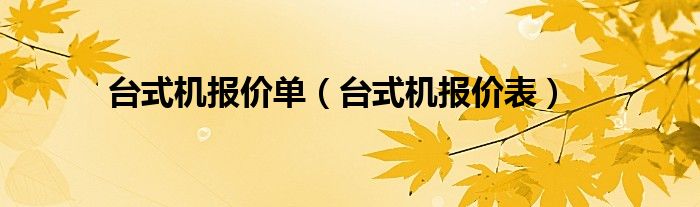 台式机报价单（台式机报价表）